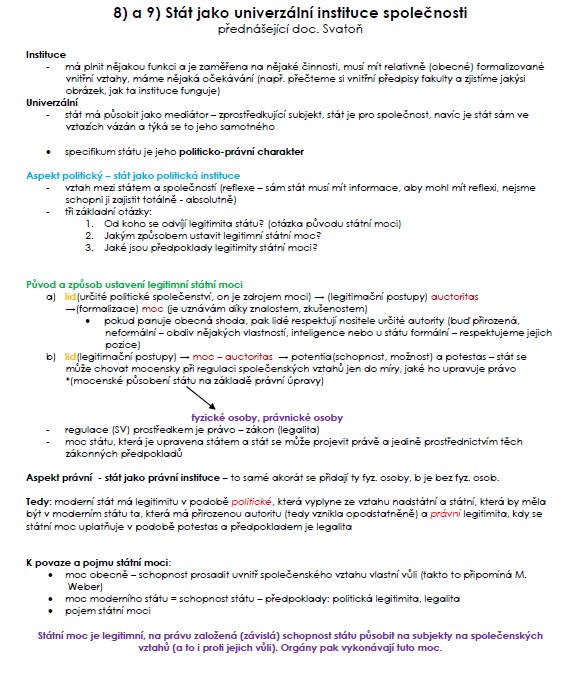 8) a 9) Stát jako univerzální instituce společnosti
přednášející doc. Svatoň

Instituce
- má plnit nějakou funkci a je zaměřena na nějaké činnosti, musí mít relativně (obecné) formalizované vnitřní vztahy, máme nějaká očekávání (např. přečteme si vnitřní předpisy fakulty a zjistíme jakýsi obrázek, jak ta instituce funguje)

Univerzální
- stát má působit jako mediátor – zprostředkující subjekt, stát je pro společnost, navíc je stát sám ve vztazích vázán a týká se to jeho samotného

• specifikum státu je jeho politicko-právní charakter

Aspekt politický – stát jako politická instituce
- vztah mezi státem a společností (reflexe – sám stát musí mít informace, aby mohl mít reflexi, nejsme schopni ji zajistit totálně - absolutně)
- tři základní otázky:
1. Od koho se odvíjí legitimita státu? (otázka původu státní moci)
2. Jakým způsobem ustavit legitimní státní moc?
3. Jaké jsou předpoklady legitimity státní moci?

Původ a způsob ustavení legitimní státní moci
a) lid(určité politické společenství, on je zdrojem moci) → (legitimační postupy) auctoritas →(formalizace) moc (je uznávám díky znalostem, zkušenostem)
• pokud panuje obecná shoda, pak lidé respektují nositele určité autority (buď přirozená, neformální – obdiv nějakých vlastností, inteligence nebo u státu formální – respektujeme jejich pozice)
b) lid(legitimační postupy) → moc – auctoritas → potentia(schopnost, možnost) a potestas – stát se může chovat mocensky při regulaci společenských vztahů jen do míry, jaké ho upravuje právo *(mocenské působení státu na základě právní úpravy)

fyzické osoby, právnické osoby
- regulace (SV) prostředkem je právo – zákon (legalita)
- moc státu, která je upravena státem a stát se může projevit právě a jedině prostřednictvím těch zákonných předpokladů

Aspekt právní - stát jako právní instituce – to samé akorát se přidají ty fyz. osoby, b je bez fyz. osob.

Tedy: moderní stát má legitimitu v podobě politické, která vyplyne ze vztahu nadstátní a státní, která by měla být v moderním státu ta, která má přirozenou autoritu (tedy vznikla opodstatněně) a právní legitimita, kdy se státní moc uplatňuje v podobě potestas a předpokladem je legalita

K povaze a pojmu státní moci:
• moc obecně – schopnost prosadit uvnitř společenského vztahu vlastní vůli (takto to připomíná M. Weber)
• moc moderního státu = schopnost státu – předpoklady: politická legitimita, legalita
• pojem státní moci

Státní moc je legitimní, na právu založená (závislá) schopnost státu působit na subjekty na společenských vztahů (a to i proti jejich vůli). Orgány pak vykonávají tuto moc.